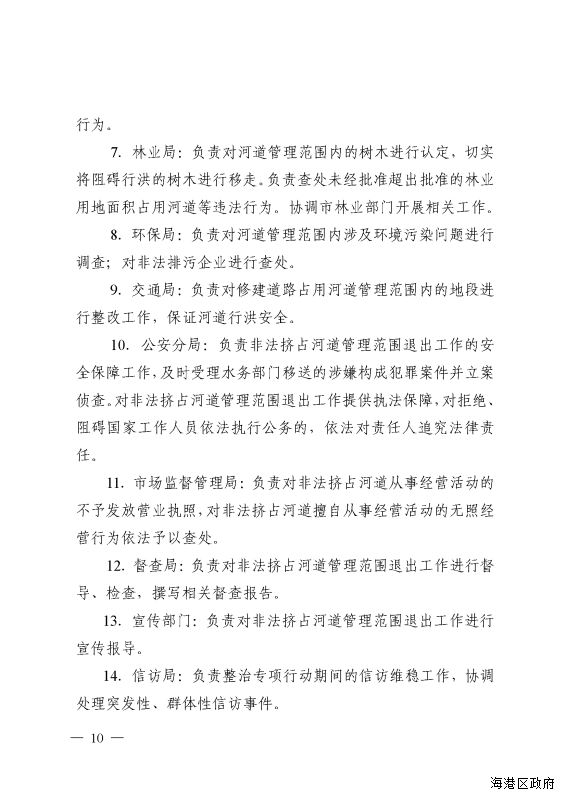 行为。

7. 林业局：负责对河道管理范围内的树木进行认定，切实将阻碍行洪的树木进行移走。负责查处未经批准超出批准的林业用地面积占用河道等违法行为。协调市林业部门开展相关工作。

8. 环保局：负责对河道管理范围内涉及环境污染问题进行调查；对非法排污企业进行查处。

9. 交通局：负责对修建道路占用河道管理范围内的地段进行整改工作，保证河道行洪安全。

10. 公安分局：负责非法挤占河道管理范围退出工作的安全保障工作，及时受理水务部门移送的涉嫌构成犯罪案件并立案侦查。对非法挤占河道管理范围退出工作提供执法保障，对拒绝、阻碍国家工作人员依法执行公务的，依法对责任人追究法律责任。

11. 市场监督管理局：负责对非法挤占河道从事经营活动的不予发放营业执照，对非法挤占河道擅自从事经营活动的无照经营行为依法予以查处。

12. 督查局：负责对非法挤占河道管理范围退出工作进行督导、检查，撰写相关督查报告。

13. 宣传部门：负责对非法挤占河道管理范围退出工作进行宣传报导。

14. 信访局：负责整治专项行动期间的信访维稳工作，协调处理突发性、群体性信访事件。

— 10 —

海港区政府